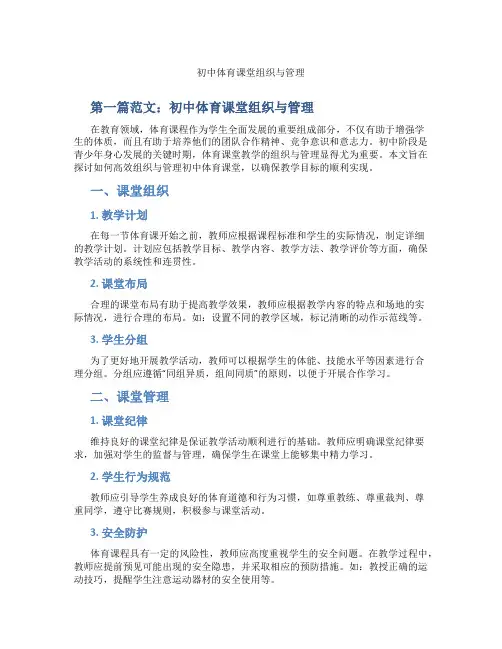 初中体育课堂组织与管理

第一篇范文：初中体育课堂组织与管理

在教育领域，体育课程作为学生全面发展的重要组成部分，不仅有助于增强学生的体质，而且有助于培养他们的团队合作精神、竞争意识和意志力。初中阶段是青少年身心发展的关键时期，体育课堂教学的组织与管理显得尤为重要。本文旨在探讨如何高效组织与管理初中体育课堂，以确保教学目标的顺利实现。

一、课堂组织

1. 教学计划

在每一节体育课开始之前，教师应根据课程标准和学生的实际情况，制定详细的教学计划。计划应包括教学目标、教学内容、教学方法、教学评价等方面，确保教学活动的系统性和连贯性。

2. 课堂布局

合理的课堂布局有助于提高教学效果，教师应根据教学内容的特点和场地的实际情况，进行合理的布局。如：设置不同的教学区域，标记清晰的动作示范线等。

3. 学生分组

为了更好地开展教学活动，教师可以根据学生的体能、技能水平等因素进行合理分组。分组应遵循“同组异质，组间同质”的原则，以便于开展合作学习。

二、课堂管理

1. 课堂纪律

维持良好的课堂纪律是保证教学活动顺利进行的基础。教师应明确课堂纪律要求，加强对学生的监督与管理，确保学生在课堂上能够集中精力学习。

2. 学生行为规范

教师应引导学生养成良好的体育道德和行为习惯，如尊重教练、尊重裁判、尊重同学，遵守比赛规则，积极参与课堂活动。

3. 安全防护

体育课程具有一定的风险性，教师应高度重视学生的安全问题。在教学过程中，教师应提前预见可能出现的安全隐患，并采取相应的预防措施。如：教授正确的运动技巧，提醒学生注意运动器材的安全使用等。